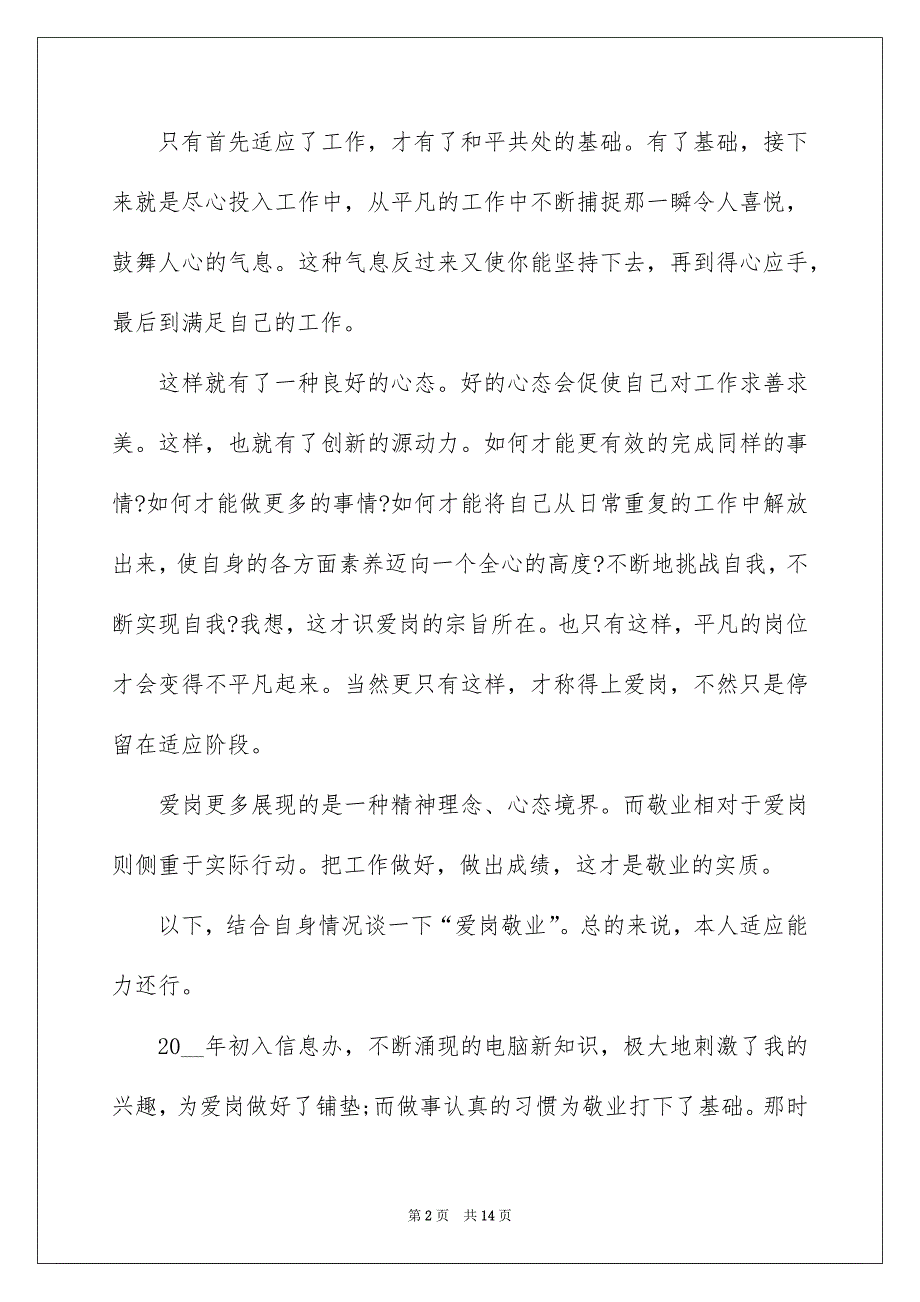 只有首先适应了工作，才有了和平共处的基础。有了基础，接下来就是尽心投入工作中，从平凡的工作中不断捕捉那一瞬令人喜悦，鼓舞人心的气息。这种气息反过来又使你能坚持下去，再到得心应手，最后到满足自己的工作。

这样就有了一种良好的心态。好的心态会促使自己对工作求善求美。这样，也就有了创新的源动力。如何才能更有效的完成同样的事情?如何才能做更多的事情?如何才能将自己从日常重复的工作中解放出来，使自身的各方面素养迈向一个全心的高度?不断地挑战自我，不断实现自我?我想，这才识爱岗的宗旨所在。也只有这样，平凡的岗位才会变得不平凡起来。当然更只有这样，才称得上爱岗，不然只是停留在适应阶段。

爱岗更多展现的是一种精神理念、心态境界。而敬业相对于爱岗则侧重于实际行动。把工作做好，做出成绩，这才是敬业的实质。

以下，结合自身情况谈一下“爱岗敬业”。总的来说，本人适应能力还行。

20__年初入信息办，不断涌现的电脑新知识，极大地刺激了我的兴趣，为爱岗做好了铺垫;而做事认真的习惯为敬业打下了基础。那时

第 2 页　共 14 页